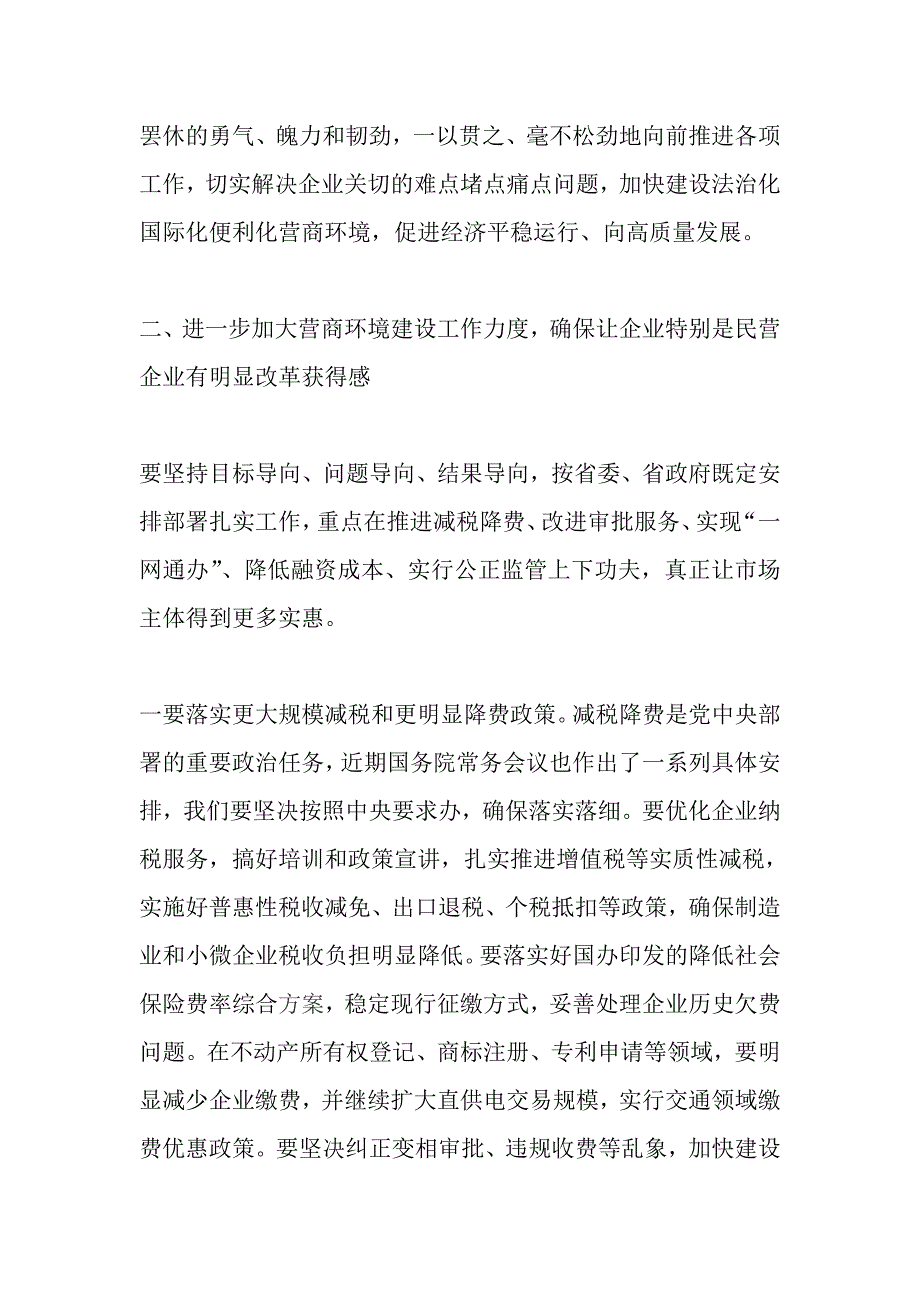 罢休的勇气、魄力和韧劲，一以贯之、毫不松劲地向前推进各项工作，切实解决企业关切的难点堵点痛点问题，加快建设法治化国际化便利化营商环境，促进经济平稳运行、向高质量发展。

二、进一步加大营商环境建设工作力度，确保让企业特别是民营企业有明显改革获得感

要坚持目标导向、问题导向、结果导向，按省委、省政府既定安排部署扎实工作，重点在推进减税降费、改进审批服务、实现“一网通办”、降低融资成本、实行公正监管上下功夫，真正让市场主体得到更多实惠。

一要落实更大规模减税和更明显降费政策。减税降费是党中央部署的重要政治任务，近期国务院常务会议也作出了一系列具体安排，我们要坚决按照中央要求办，确保落实落细。要优化企业纳税服务，搞好培训和政策宣讲，扎实推进增值税等实质性减税，实施好普惠性税收减免、出口退税、个税抵扣等政策，确保制造业和小微企业税收负担明显降低。要落实好国办印发的降低社会保险费率综合方案，稳定现行征缴方式，妥善处理企业历史欠费问题。在不动产所有权登记、商标注册、专利申请等领域，要明显减少企业缴费，并继续扩大直供电交易规模，实行交通领域缴费优惠政策。要坚决纠正变相审批、违规收费等乱象，加快建设